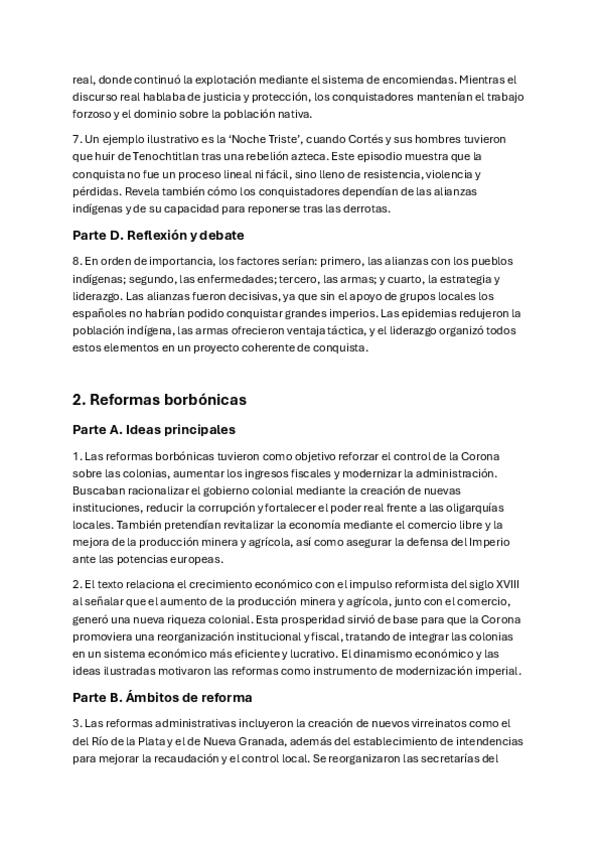 real, donde continuó la explotación mediante el sistema de encomiendas. Mientras el discurso real hablaba de justicia y protección, los conquistadores mantenían el trabajo forzoso y el dominio sobre la población nativa.

7. Un ejemplo ilustrativo es la 'Noche Triste', cuando Cortés y sus hombres tuvieron que huir de Tenochtitlan tras una rebelión azteca. Este episodio muestra que la conquista no fue un proceso lineal ni fácil, sino lleno de resistencia, violencia y pérdidas. Revela también cómo los conquistadores dependían de las alianzas indígenas y de su capacidad para reponerse tras las derrotas.

Parte D. Reflexión y debate

8. En orden de importancia, los factores serían: primero, las alianzas con los pueblos indígenas; segundo, las enfermedades; tercero, las armas; y cuarto, la estrategia y liderazgo. Las alianzas fueron decisivas, ya que sin el apoyo de grupos locales los españoles no habrían podido conquistar grandes imperios. Las epidemias redujeron la población indígena, las armas ofrecieron ventaja táctica, y el liderazgo organizó todos estos elementos en un proyecto coherente de conquista.

2. Reformas borbónicas

Parte A. Ideas principales

1. Las reformas borbónicas tuvieron como objetivo reforzar el control de la Corona sobre las colonias, aumentar los ingresos fiscales y modernizar la administración. Buscaban racionalizar el gobierno colonial mediante la creación de nuevas instituciones, reducir la corrupción y fortalecer el poder real frente a las oligarquías locales. También pretendían revitalizar la economía mediante el comercio libre y la mejora de la producción minera y agrícola, así como asegurar la defensa del Imperio ante las potencias europeas.

2. El texto relaciona el crecimiento económico con el impulso reformista del siglo XVIII al señalar que el aumento de la producción minera y agrícola, junto con el comercio, generó una nueva riqueza colonial. Esta prosperidad sirvió de base para que la Corona promoviera una reorganización institucional y fiscal, tratando de integrar las colonias en un sistema económico más eficiente y lucrativo. El dinamismo económico y las ideas ilustradas motivaron las reformas como instrumento de modernización imperial.

Parte B. Ámbitos de reforma

3. Las reformas administrativas incluyeron la creación de nuevos virreinatos como el del Río de la Plata y el de Nueva Granada, además del establecimiento de intendencias para mejorar la recaudación y el control local. Se reorganizaron las secretarías del